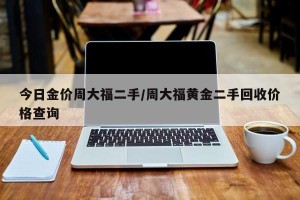 今日金价周大福二手/周大福黄金二手回收价格查询